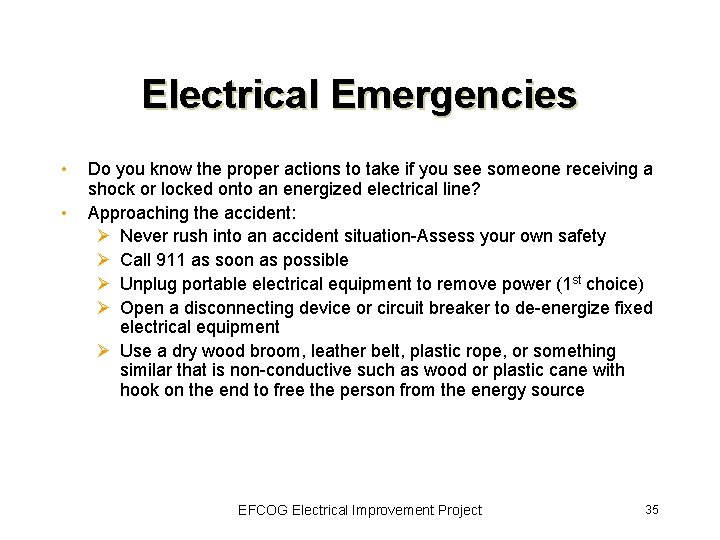 Electrical Emergencies

• Do you know the proper actions to take if you see someone receiving a shock or locked onto an energized electrical line?
• Approaching the accident:
  ➢ Never rush into an accident situation-Assess your own safety
  ➢ Call 911 as soon as possible
  ➢ Unplug portable electrical equipment to remove power (1$^{st}$ choice)
  ➢ Open a disconnecting device or circuit breaker to de-energize fixed electrical equipment
  ➢ Use a dry wood broom, leather belt, plastic rope, or something similar that is non-conductive such as wood or plastic cane with hook on the end to free the person from the energy source

EFCOG Electrical Improvement Project 35